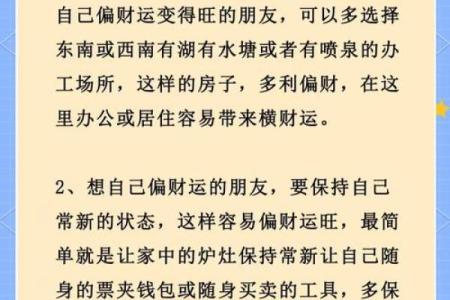 自己偏财运变得旺的朋友，可以多选择东南或西南有湖有水塘或者有喷泉的办工场所，这样的房子，多利偏财，在这里办公或居住容易带来横财运。

2、想自己偏财运的朋友，要保持自己常新的状态，这样容易偏财运旺，最简单就是让家中的炉灶保持常新让自己随身的票夹钱包或随身买卖的工具，多保